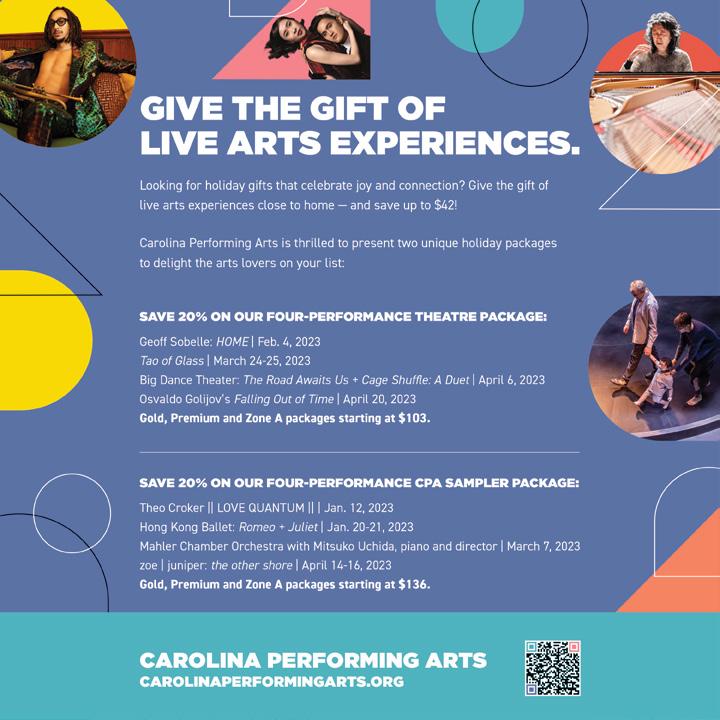 GIVE THE GIFT OF LIVE ARTS EXPERIENCES.

Looking for holiday gifts that celebrate joy and connection? Give the gift of live arts experiences close to home — and save up to $42!

Carolina Performing Arts is thrilled to present two unique holiday packages to delight the arts lovers on your list:

SAVE 20% ON OUR FOUR-PERFORMANCE THEATRE PACKAGE:

Geoff Sobelle: HOME | Feb. 4, 2023
Tao of Glass | March 24-25, 2023
Big Dance Theater: The Road Awaits Us + Cage Shuffle: A Duet | April 6, 2023
Osvaldo Golijov's Falling Out of Time | April 20, 2023
Gold, Premium and Zone A packages starting at $103.

SAVE 20% ON OUR FOUR-PERFORMANCE CPA SAMPLER PACKAGE:

Theo Croker || LOVE QUANTUM || | Jan. 12, 2023
Hong Kong Ballet: Romeo + Juliet | Jan. 20-21, 2023
Mahler Chamber Orchestra with Mitsuko Uchida, piano and director | March 7, 2023
zoe | juniper: the other shore | April 14-16, 2023
Gold, Premium and Zone A packages starting at $136.

CAROLINA PERFORMING ARTS
CAROLINAPERFORMINGARTS.ORG